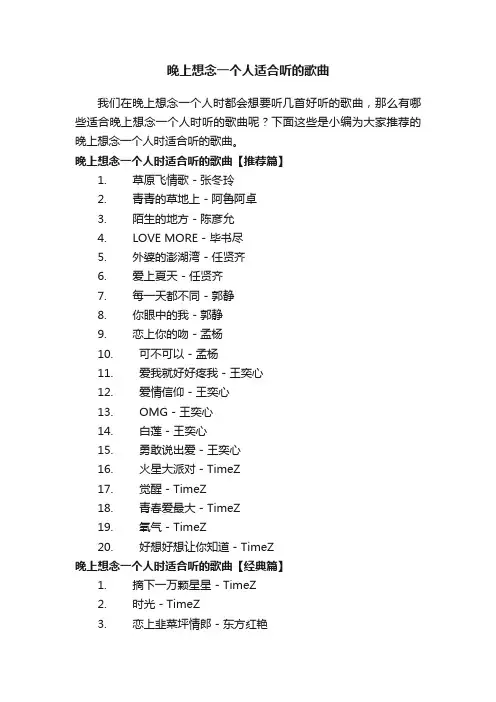 晚上想念一个人适合听的歌曲

我们在晚上想念一个人时都会想要听几首好听的歌曲，那么有哪些适合晚上想念一个人时听的歌曲呢？下面这些是小编为大家推荐的晚上想念一个人时适合听的歌曲。

晚上想念一个人时适合听的歌曲【推荐篇】

1. 草原飞情歌 - 张冬玲
2. 青青的草地上 - 阿鲁阿卓
3. 陌生的地方 - 陈彦允
4. LOVE MORE - 毕书尽
5. 外婆的澎湖湾 - 任贤齐
6. 爱上夏天 - 任贤齐
7. 每一天都不同 - 郭静
8. 你眼中的我 - 郭静
9. 恋上你的吻 - 孟杨
10. 可不可以 - 孟杨
11. 爱我就好好疼我 - 王奕心
12. 爱情信仰 - 王奕心
13. OMG - 王奕心
14. 白莲 - 王奕心
15. 勇敢说出爱 - 王奕心
16. 火星大派对 - TimeZ
17. 觉醒 - TimeZ
18. 青春爱最大 - TimeZ
19. 氧气 - TimeZ
20. 好想好想让你知道 - TimeZ

晚上想念一个人时适合听的歌曲【经典篇】

1. 摘下一万颗星星 - TimeZ
2. 时光 - TimeZ
3. 恋上韭菜坪情郎 - 东方红艳